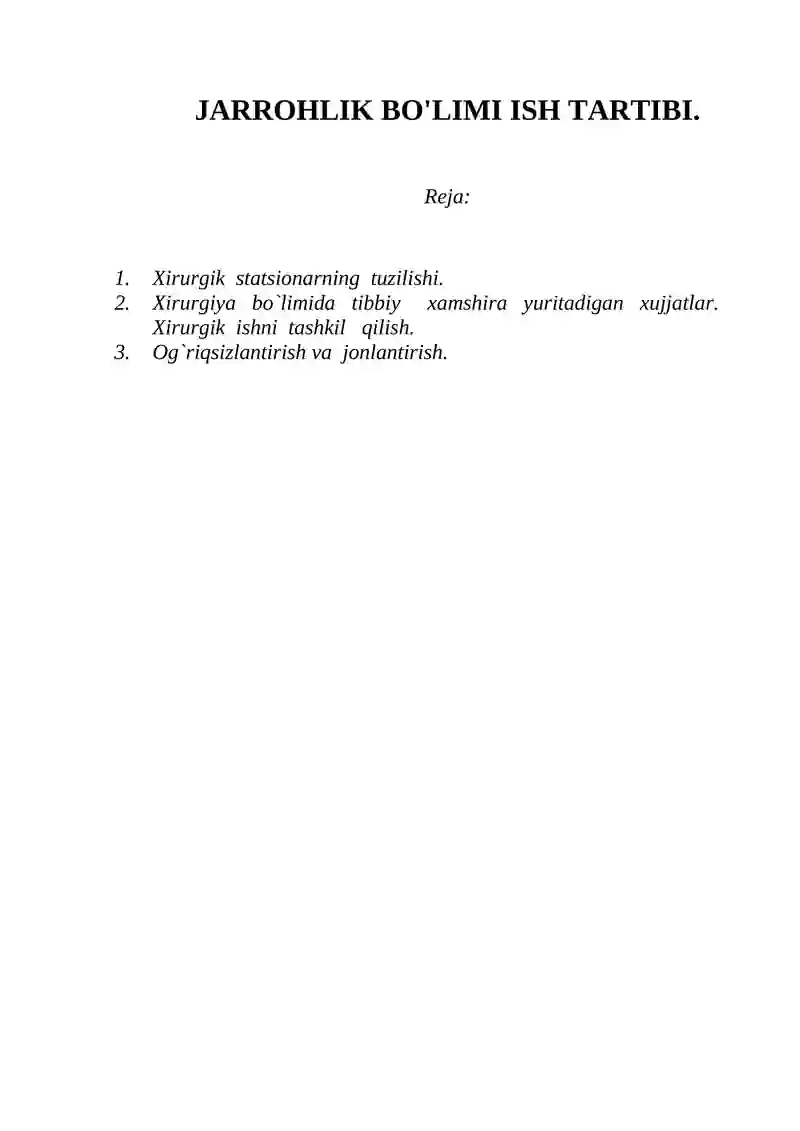 JARROHLIK BO'LIMI ISH TARTIBI.

Reja:

1. Xirurgik statsionarning tuzilishi.
2. Xirurgiya bo`limida tibbiy xamshira yuritadigan xujjatlar. Xirurgik ishni tashkil qilish.
3. Og`riqsizlantirish va jonlantirish.